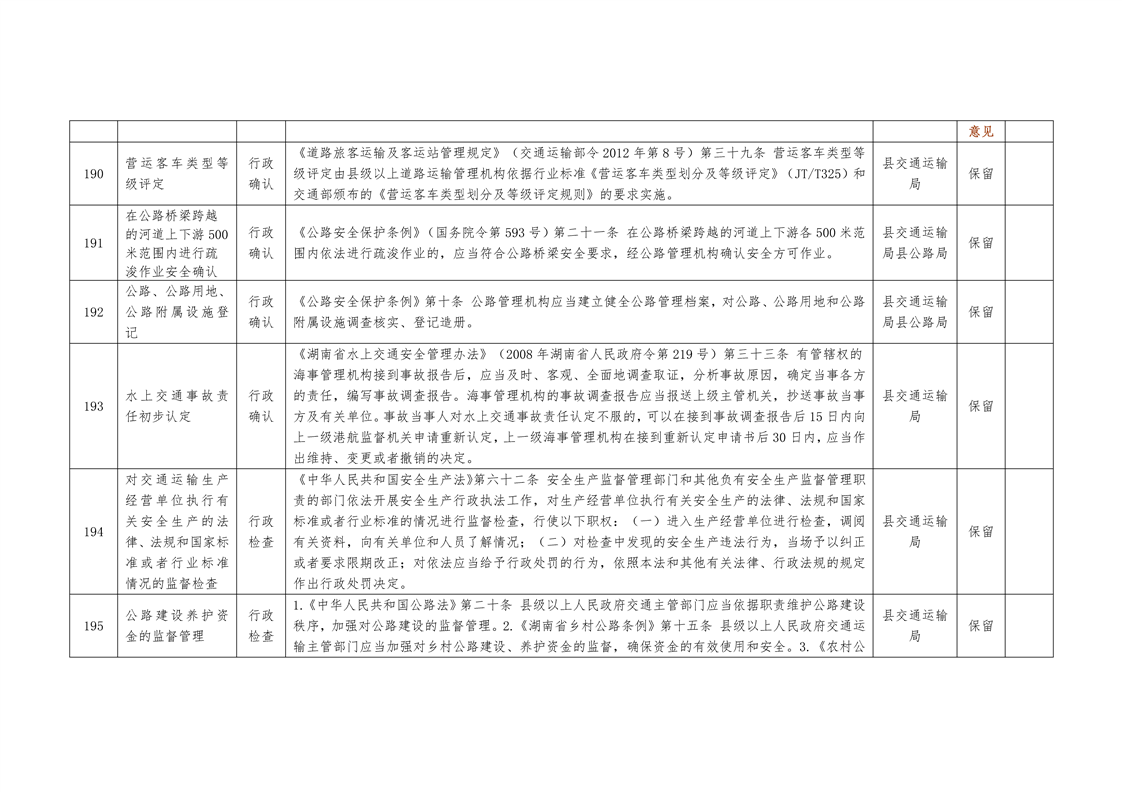 |  |  |  |  |  | 意见 |  |
|---|---|---|---|---|---|---|
| 190 | 营运客车类型等级评定 | 行政确认 | 《道路旅客运输及客运站管理规定》（交通运输部令2012年第8号）第三十九条 营运客车类型等级评定由县级以上道路运输管理机构依据行业标准《营运客车类型划分及等级评定》（JT/T325）和交通部颁布的《营运客车类型划分及等级评定规则》的要求实施。 | 县交通运输局 | 保留 |  |
| 191 | 在公路桥梁跨越的河道上下游500米范围内进行疏浚作业安全确认 | 行政确认 | 《公路安全保护条例》（国务院令第593号）第二十一条 在公路桥梁跨越的河道上下游各500米范围内依法进行疏浚作业的，应当符合公路桥梁安全要求，经公路管理机构确认安全方可作业。 | 县交通运输局县公路局 | 保留 |  |
| 192 | 公路、公路用地、公路附属设施登记 | 行政确认 | 《公路安全保护条例》第十条 公路管理机构应当建立健全公路管理档案，对公路、公路用地和公路附属设施调查核实、登记造册。 | 县交通运输局县公路局 | 保留 |  |
| 193 | 水上交通事故责任初步认定 | 行政确认 | 《湖南省水上交通安全管理办法》（2008年湖南省人民政府令第219号）第三十三条 有管辖权的海事管理机构接到事故报告后，应当及时、客观、全面地调查取证，分析事故原因，确定当事各方的责任，编写事故调查报告。海事管理机构的事故调查报告应当报送上级主管机关，抄送事故当事方及有关单位。事故当事人对水上交通事故责任认定不服的，可以在接到事故调查报告后15日内向上一级港航监督机关申请重新认定，上一级海事管理机构在接到重新认定申请书后30日内，应当作出维持、变更或者撤销的决定。 | 县交通运输局 | 保留 |  |
| 194 | 对交通运输生产经营单位执行有关安全生产的法律、法规和国家标准或者行业标准情况的监督检查 | 行政检查 | 《中华人民共和国安全生产法》第六十二条 安全生产监督管理部门和其他负有安全生产监督管理职责的部门依法开展安全生产行政执法工作，对生产经营单位执行有关安全生产的法律、法规和国家标准或者行业标准的情况进行监督检查，行使以下职权：（一）进入生产经营单位进行检查，调阅有关资料，向有关单位和人员了解情况；（二）对检查中发现的安全生产违法行为，当场予以纠正或者要求限期改正；对依法应当给予行政处罚的行为，依照本法和其他有关法律、行政法规的规定作出行政处罚决定。 | 县交通运输局 | 保留 |  |
| 195 | 公路建设养护资金的监督管理 | 行政检查 | 1.《中华人民共和国公路法》第二十条 县级以上人民政府交通主管部门应当依据职责维护公路建设秩序，加强对公路建设的监督管理。2.《湖南省乡村公路条例》第十五条 县级以上人民政府交通运输主管部门应当加强对乡村公路建设、养护资金的监督，确保资金的有效使用和安全。3.《农村公 | 县交通运输局 | 保留 |  |